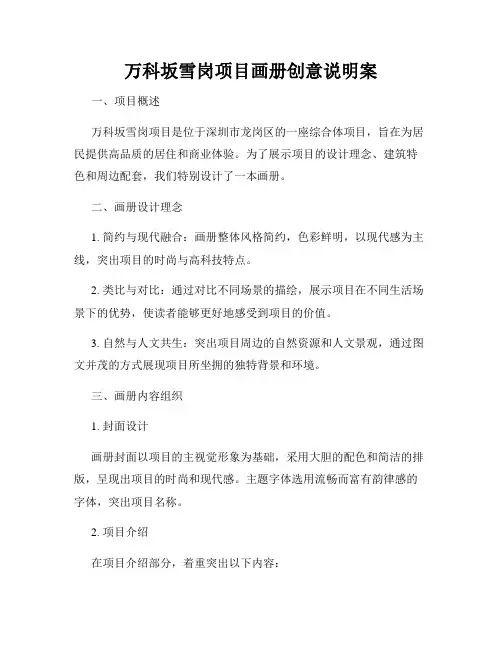 万科坂雪岗项目画册创意说明案

一、项目概述

万科坂雪岗项目是位于深圳市龙岗区的一座综合体项目，旨在为居民提供高品质的居住和商业体验。为了展示项目的设计理念、建筑特色和周边配套，我们特别设计了一本画册。

二、画册设计理念

1. 简约与现代融合：画册整体风格简约，色彩鲜明，以现代感为主线，突出项目的时尚与高科技特点。

2. 类比与对比：通过对比不同场景的描绘，展示项目在不同生活场景下的优势，使读者能够更好地感受到项目的价值。

3. 自然与人文共生：突出项目周边的自然资源和人文景观，通过图文并茂的方式展现项目所坐拥的独特背景和环境。

三、画册内容组织

1. 封面设计

画册封面以项目的主视觉形象为基础，采用大胆的配色和简洁的排版，呈现出项目的时尚和现代感。主题字体选用流畅而富有韵律感的字体，突出项目名称。

2. 项目介绍

在项目介绍部分，着重突出以下内容：